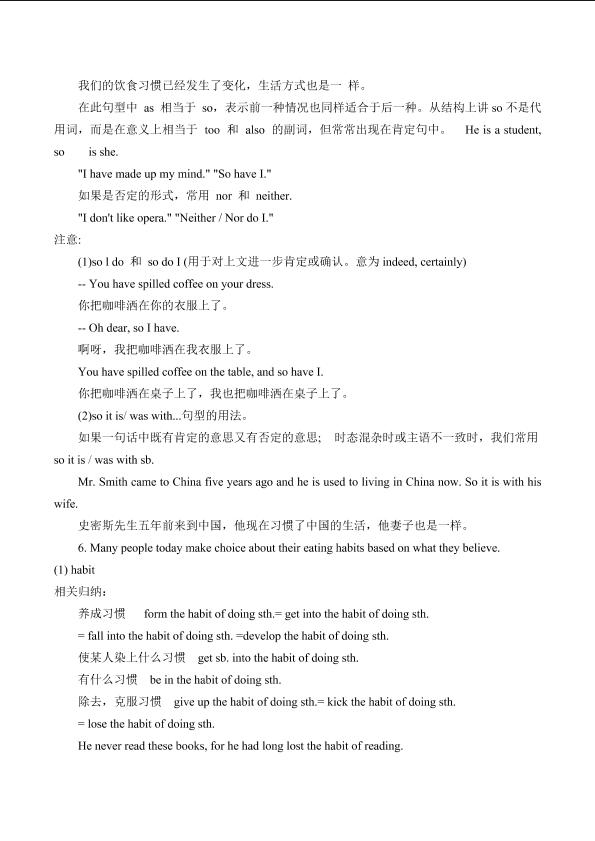 我们的饮食习惯已经发生了变化，生活方式也是一 样。

在此句型中 as 相当于 so，表示前一种情况也同样适合于后一种。从结构上讲 so 不是代用词，而是在意义上相当于 too 和 also 的副词，但常常出现在肯定句中。 He is a student, so is she.

"I have made up my mind." "So have I."

如果是否定的形式，常用 nor 和 neither.

"I don't like opera." "Neither / Nor do I."

注意:

(1)so I do 和 so do I (用于对上文进一步肯定或确认。意为 indeed, certainly)

-- You have spilled coffee on your dress.

你把咖啡洒在你的衣服上了。

-- Oh dear, so I have.

啊呀，我把咖啡洒在我衣服上了。

You have spilled coffee on the table, and so have I.

你把咖啡洒在桌子上了，我也把咖啡洒在桌子上了。

(2)so it is/ was with...句型的用法。

如果一句话中既有肯定的意思又有否定的意思； 时态混杂时或主语不一致时，我们常用 so it is / was with sb.

Mr. Smith came to China five years ago and he is used to living in China now. So it is with his wife.

史密斯先生五年前来到中国，他现在习惯了中国的生活，他妻子也是一样。

6. Many people today make choice about their eating habits based on what they believe.

(1) habit

相关归纳：

养成习惯 form the habit of doing sth.= get into the habit of doing sth.

= fall into the habit of doing sth. =develop the habit of doing sth.

使某人染上什么习惯 get sb. into the habit of doing sth.

有什么习惯 be in the habit of doing sth.

除去，克服习惯 give up the habit of doing sth.= kick the habit of doing sth.

= lose the habit of doing sth.

He never read these books, for he had long lost the habit of reading.